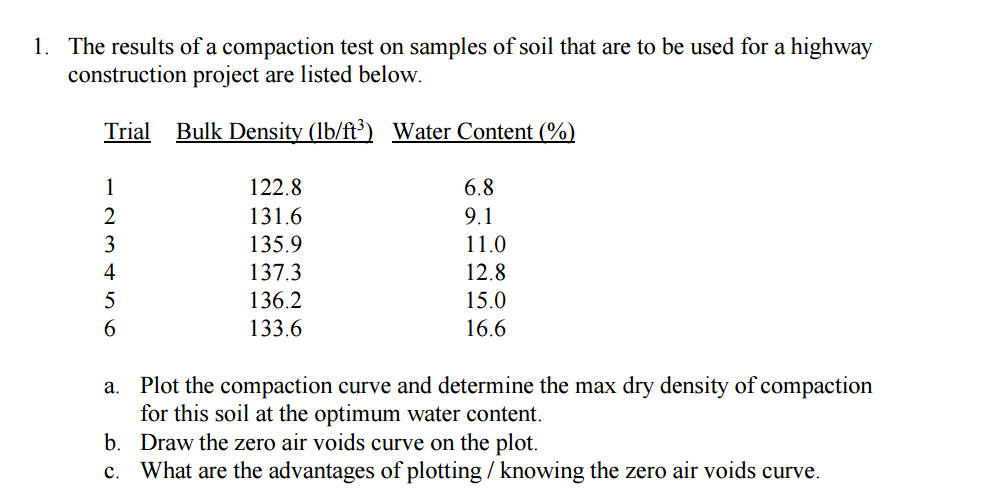 1. The results of a compaction test on samples of soil that are to be used for a highway construction project are listed below.

| Trial | Bulk Density (lb/ft$^3$) | Water Content (%) |
|---|---|---|
| 1 | 122.8 | 6.8 |
| 2 | 131.6 | 9.1 |
| 3 | 135.9 | 11.0 |
| 4 | 137.3 | 12.8 |
| 5 | 136.2 | 15.0 |
| 6 | 133.6 | 16.6 |

a. Plot the compaction curve and determine the max dry density of compaction for this soil at the optimum water content.
b. Draw the zero air voids curve on the plot.
c. What are the advantages of plotting / knowing the zero air voids curve.